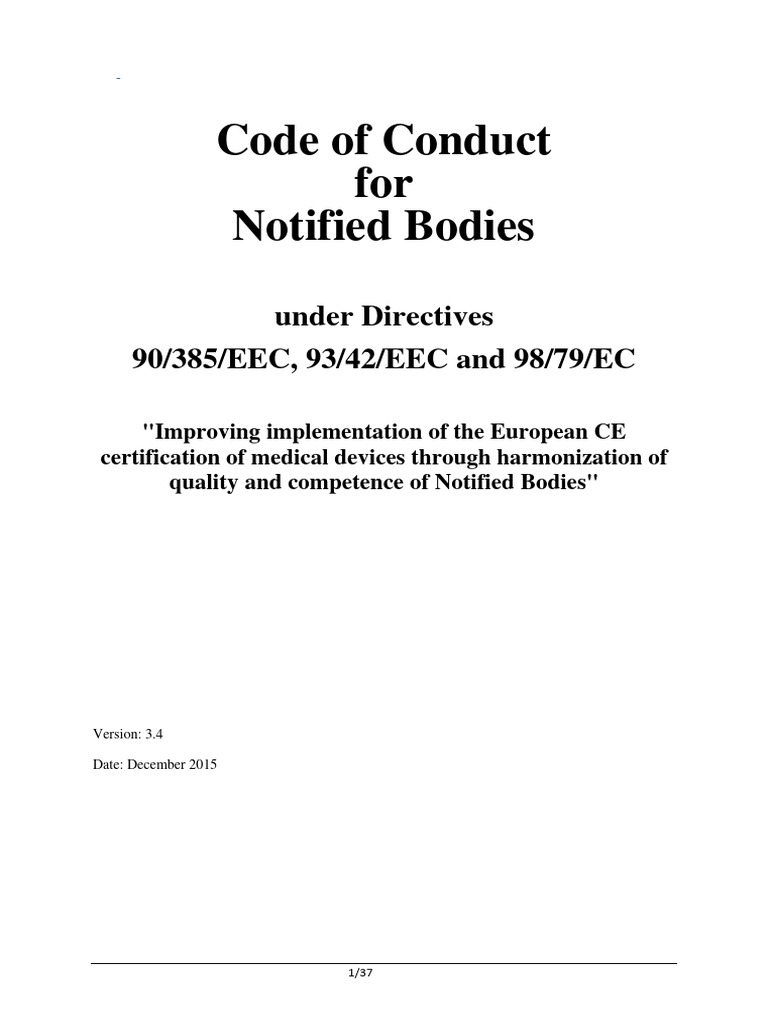 Code of Conduct
for
Notified Bodies

under Directives
90/385/EEC, 93/42/EEC and 98/79/EC

"Improving implementation of the European CE certification of medical devices through harmonization of quality and competence of Notified Bodies"

Version: 3.4

Date: December 2015

1/37